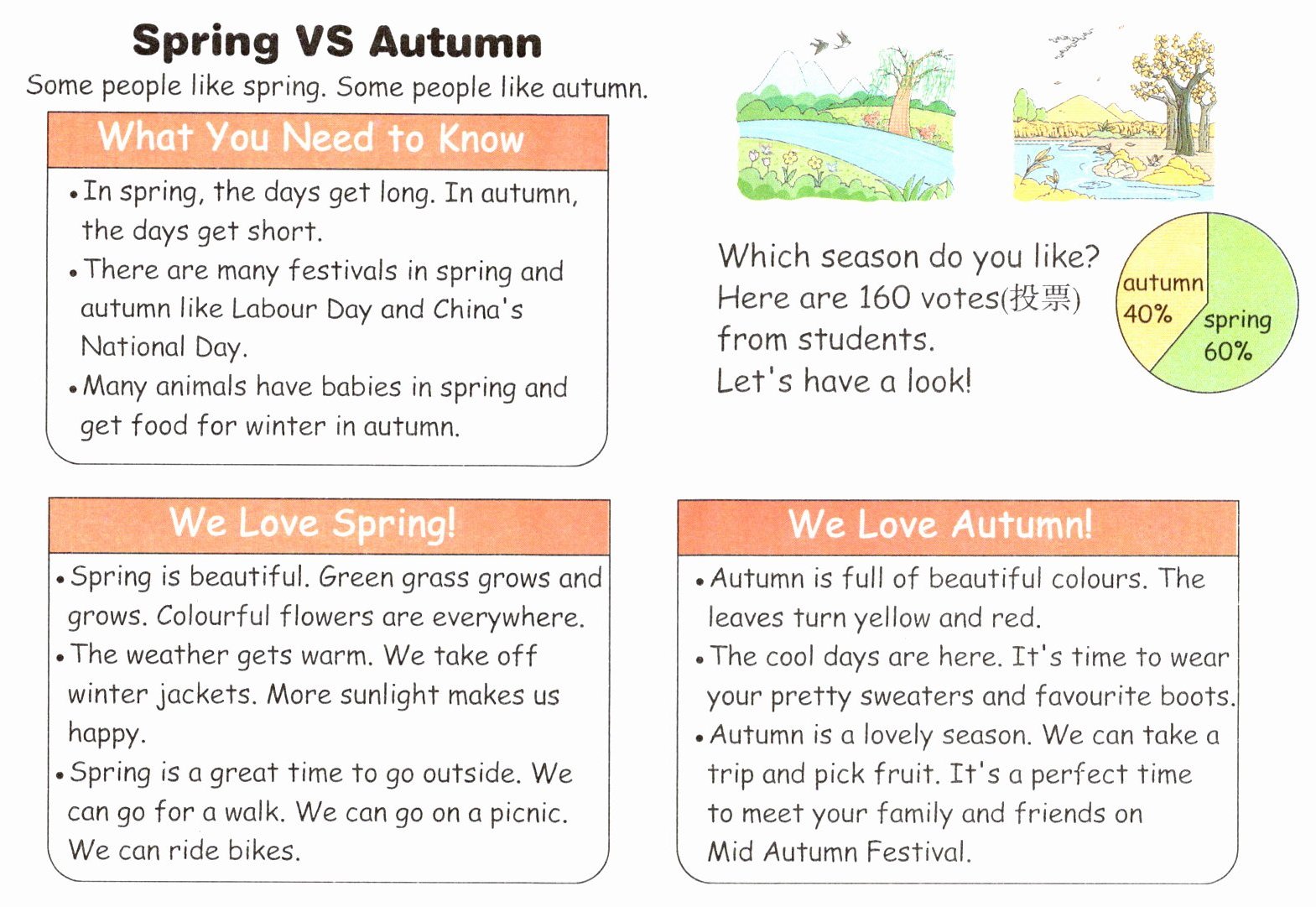 Spring VS Autumn

Some people like spring. Some people like autumn.

What You Need to Know

• In spring, the days get long. In autumn, the days get short.
• There are many festivals in spring and autumn like Labour Day and China's National Day.
• Many animals have babies in spring and get food for winter in autumn.

Which season do you like? Here are 160 votes(投票) from students. Let's have a look!

autumn 40%
spring 60%

We Love Spring!

• Spring is beautiful. Green grass grows and grows. Colourful flowers are everywhere.
• The weather gets warm. We take off winter jackets. More sunlight makes us happy.
• Spring is a great time to go outside. We can go for a walk. We can go on a picnic. We can ride bikes.

We Love Autumn!

• Autumn is full of beautiful colours. The leaves turn yellow and red.
• The cool days are here. It's time to wear your pretty sweaters and favourite boots.
• Autumn is a lovely season. We can take a trip and pick fruit. It's a perfect time to meet your family and friends on Mid Autumn Festival.